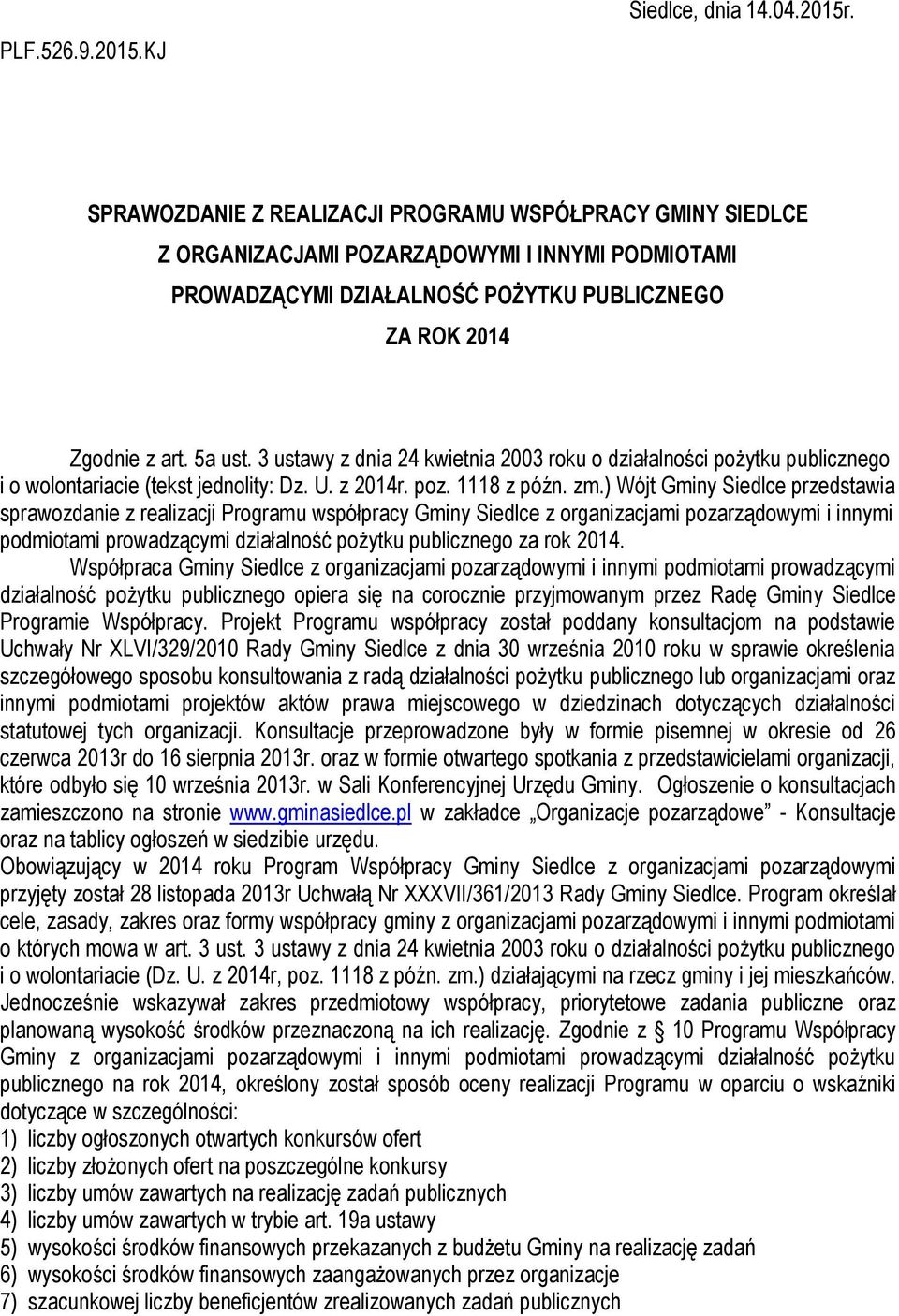 Siedlce, dnia 14.04.2015r.

PLF.526.9.2015.KJ

SPRAWOZDANIE Z REALIZACJI PROGRAMU WSPÓŁPRACY GMINY SIEDLCE Z ORGANIZACJAMI POZARZĄDOWYMI I INNYMI PODMIOTAMI PROWADZĄCYMI DZIAŁALNOŚĆ POŻYTKU PUBLICZNEGO ZA ROK 2014

Zgodnie z art. 5a ust. 3 ustawy z dnia 24 kwietnia 2003 roku o działalności pożytku publicznego i o wolontariacie (tekst jednolity: Dz. U. z 2014r. poz. 1118 z późn. zm.) Wójt Gminy Siedlce przedstawia sprawozdanie z realizacji Programu współpracy Gminy Siedlce z organizacjami pozarządowymi i innymi podmiotami prowadzącymi działalność pożytku publicznego za rok 2014.

Współpraca Gminy Siedlce z organizacjami pozarządowymi i innymi podmiotami prowadzącymi działalność pożytku publicznego opiera się na corocznie przyjmowanym przez Radę Gminy Siedlce Programie Współpracy. Projekt Programu współpracy został poddany konsultacjom na podstawie Uchwały Nr XLVI/329/2010 Rady Gminy Siedlce z dnia 30 września 2010 roku w sprawie określenia szczegółowego sposobu konsultowania z radą działalności pożytku publicznego lub organizacjami oraz innymi podmiotami projektów aktów prawa miejscowego w dziedzinach dotyczących działalności statutowej tych organizacji. Konsultacje przeprowadzone były w formie pisemnej w okresie od 26 czerwca 2013r do 16 sierpnia 2013r. oraz w formie otwartego spotkania z przedstawicielami organizacji, które odbyło się 10 września 2013r. w Sali Konferencyjnej Urzędu Gminy. Ogłoszenie o konsultacjach zamieszczono na stronie www.gminasiedlce.pl w zakładce „Organizacje pozarządowe” - Konsultacje oraz na tablicy ogłoszeń w siedzibie urzędu.

Obowiązujący w 2014 roku Program Współpracy Gminy Siedlce z organizacjami pozarządowymi przyjęty został 28 listopada 2013r Uchwałą Nr XXXVII/361/2013 Rady Gminy Siedlce. Program określał cele, zasady, zakres oraz formy współpracy gminy z organizacjami pozarządowymi i innymi podmiotami o których mowa w art. 3 ust. 3 ustawy z dnia 24 kwietnia 2003 roku o działalności pożytku publicznego i o wolontariacie (Dz. U. z 2014r, poz. 1118 z późn. zm.) działającymi na rzecz gminy i jej mieszkańców. Jednocześnie wskazywał zakres przedmiotowy współpracy, priorytetowe zadania publiczne oraz planowaną wysokość środków przeznaczoną na ich realizację. Zgodnie z § 10 Programu Współpracy Gminy z organizacjami pozarządowymi i innymi podmiotami prowadzącymi działalność pożytku publicznego na rok 2014, określony został sposób oceny realizacji Programu w oparciu o wskaźniki dotyczące w szczególności:
1) liczby ogłoszonych otwartych konkursów ofert
2) liczby złożonych ofert na poszczególne konkursy
3) liczby umów zawartych na realizację zadań publicznych
4) liczby umów zawartych w trybie art. 19a ustawy
5) wysokości środków finansowych przekazanych z budżetu Gminy na realizację zadań
6) wysokości środków finansowych zaangażowanych przez organizacje
7) szacunkowej liczby beneficjentów zrealizowanych zadań publicznych